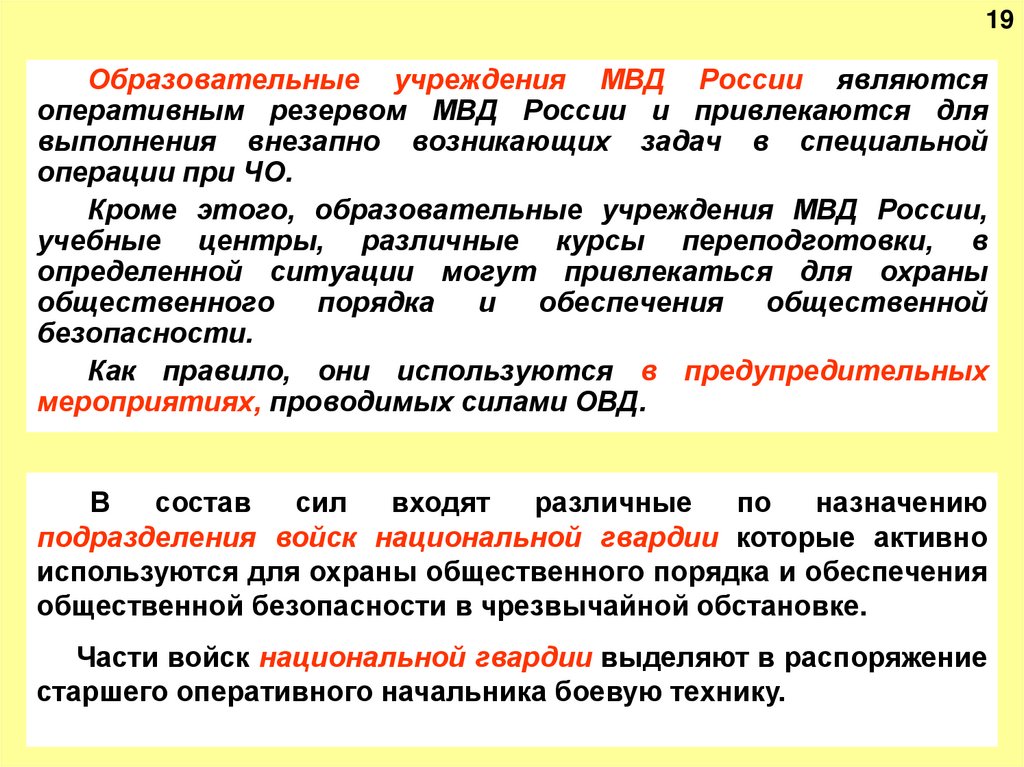 19

Образовательные учреждения МВД России являются оперативным резервом МВД России и привлекаются для выполнения внезапно возникающих задач в специальной операции при ЧО.

Кроме этого, образовательные учреждения МВД России, учебные центры, различные курсы переподготовки, в определенной ситуации могут привлекаться для охраны общественного порядка и обеспечения общественной безопасности.

Как правило, они используются в предупредительных мероприятиях, проводимых силами ОВД.

В состав сил входят различные по назначению подразделения войск национальной гвардии которые активно используются для охраны общественного порядка и обеспечения общественной безопасности в чрезвычайной обстановке.

Части войск национальной гвардии выделяют в распоряжение старшего оперативного начальника боевую технику.